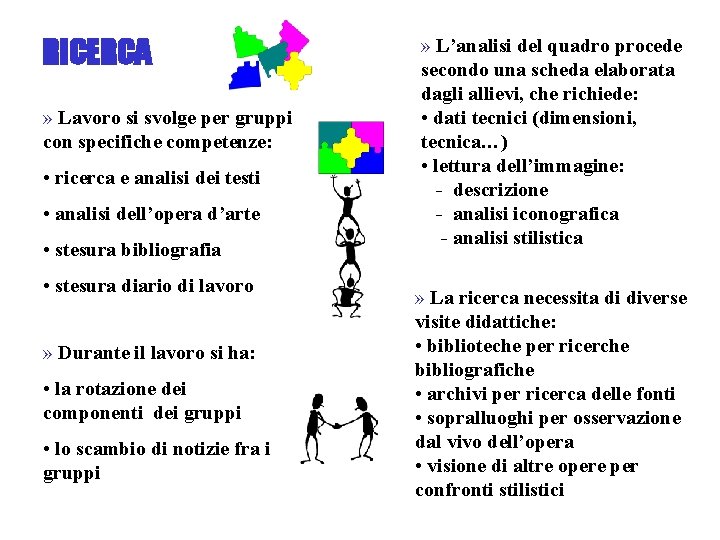 RICERCA

» Lavoro si svolge per gruppi con specifiche competenze:

• ricerca e analisi dei testi

• analisi dell'opera d'arte

• stesura bibliografia

• stesura diario di lavoro

» Durante il lavoro si ha:

• la rotazione dei componenti dei gruppi

• lo scambio di notizie fra i gruppi

» L'analisi del quadro procede secondo una scheda elaborata dagli allievi, che richiede:

• dati tecnici (dimensioni, tecnica…)

• lettura dell'immagine:

- descrizione

- analisi iconografica

- analisi stilistica

» La ricerca necessita di diverse visite didattiche:

• biblioteche per ricerche bibliografiche

• archivi per ricerca delle fonti

• sopralluoghi per osservazione dal vivo dell'opera

• visione di altre opere per confronti stilistici